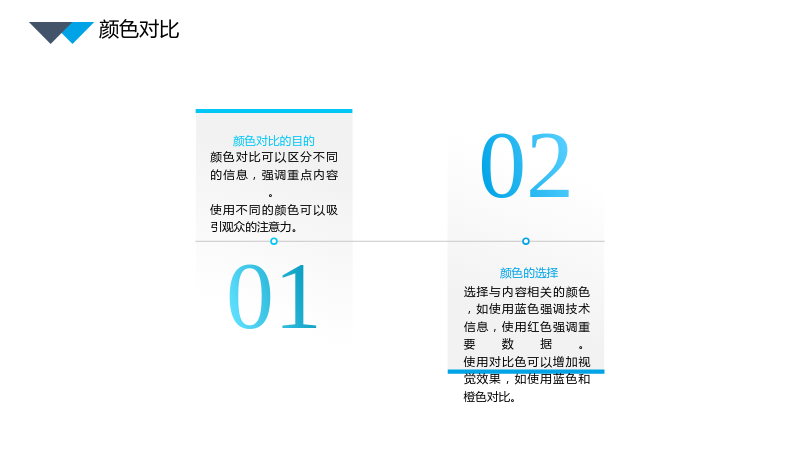 颜色对比

颜色对比的目的

颜色对比可以区分不同的信息，强调重点内容。

使用不同的颜色可以吸引观众的注意力。

01

02

颜色的选择

选择与内容相关的颜色，如使用蓝色强调技术信息，使用红色强调重要数据。

使用对比色可以增加视觉效果，如使用蓝色和橙色对比。